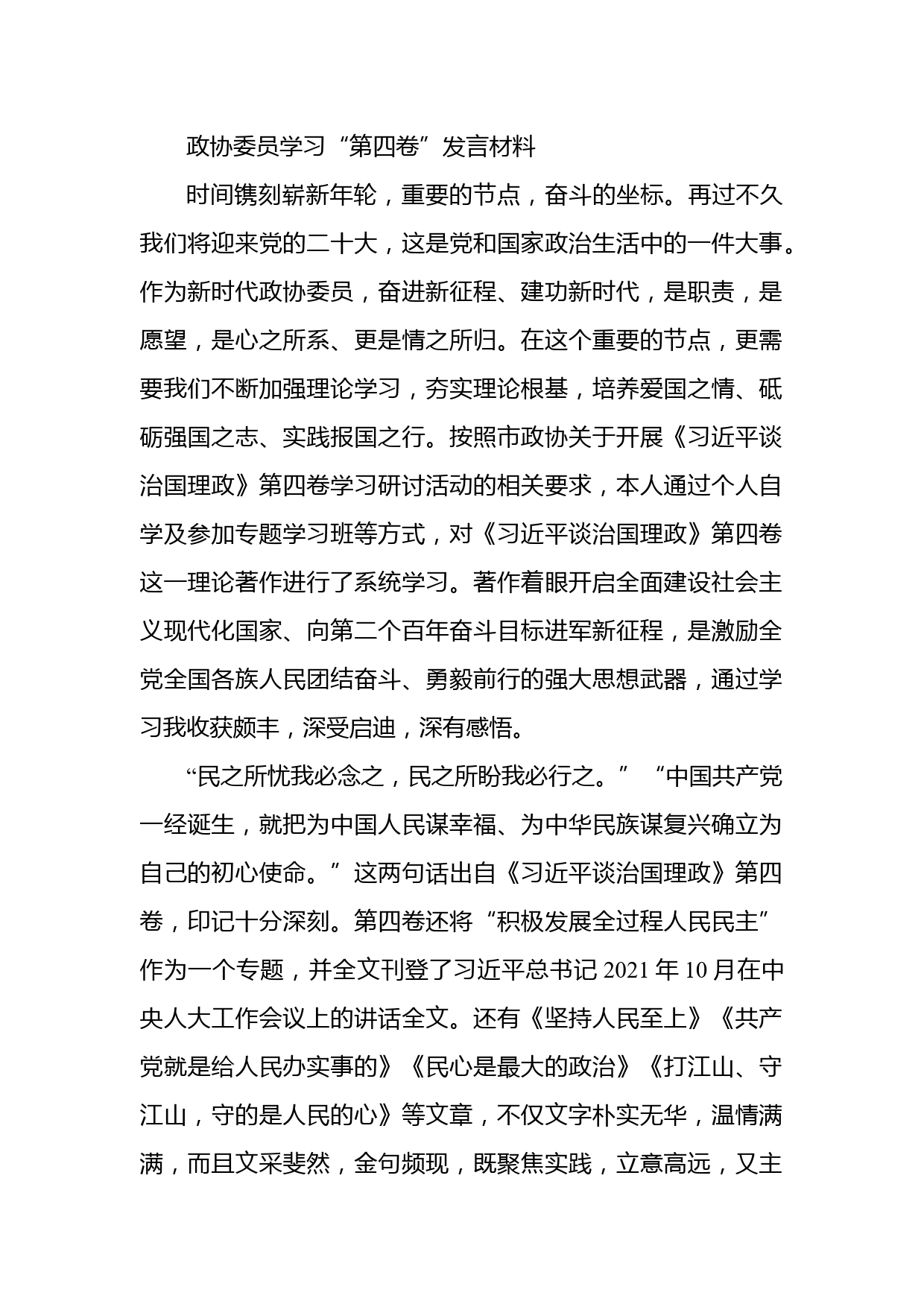 政协委员学习“第四卷”发言材料

时间镌刻崭新年轮，重要的节点，奋斗的坐标。再过不久我们将迎来党的二十大，这是党和国家政治生活中的一件大事。作为新时代政协委员，奋进新征程、建功新时代，是职责，是愿望，是心之所系、更是情之所归。在这个重要的节点，更需要我们不断加强理论学习，夯实理论根基，培养爱国之情、砥砺强国之志、实践报国之行。按照市政协关于开展《习近平谈治国理政》第四卷学习研讨活动的相关要求，本人通过个人自学及参加专题学习班等方式，对《习近平谈治国理政》第四卷这一理论著作进行了系统学习。著作着眼开启全面建设社会主义现代化国家、向第二个百年奋斗目标进军新征程，是激励全党全国各族人民团结奋斗、勇毅前行的强大思想武器，通过学习我收获颇丰，深受启迪，深有感悟。

“民之所忧我必念之，民之所盼我必行之。”“中国共产党一经诞生，就把为中国人民谋幸福、为中华民族谋复兴确立为自己的初心使命。”这两句话出自《习近平谈治国理政》第四卷，印记十分深刻。第四卷还将“积极发展全过程人民民主”作为一个专题，并全文刊登了习近平总书记 2021 年 10 月在中央人大工作会议上的讲话全文。还有《坚持人民至上》《共产党就是给人民办实事的》《民心是最大的政治》《打江山、守江山，守的是人民的心》等文章，不仅文字朴实无华，温情满满，而且文采斐然，金句频现，既聚焦实践，立意高远，又主